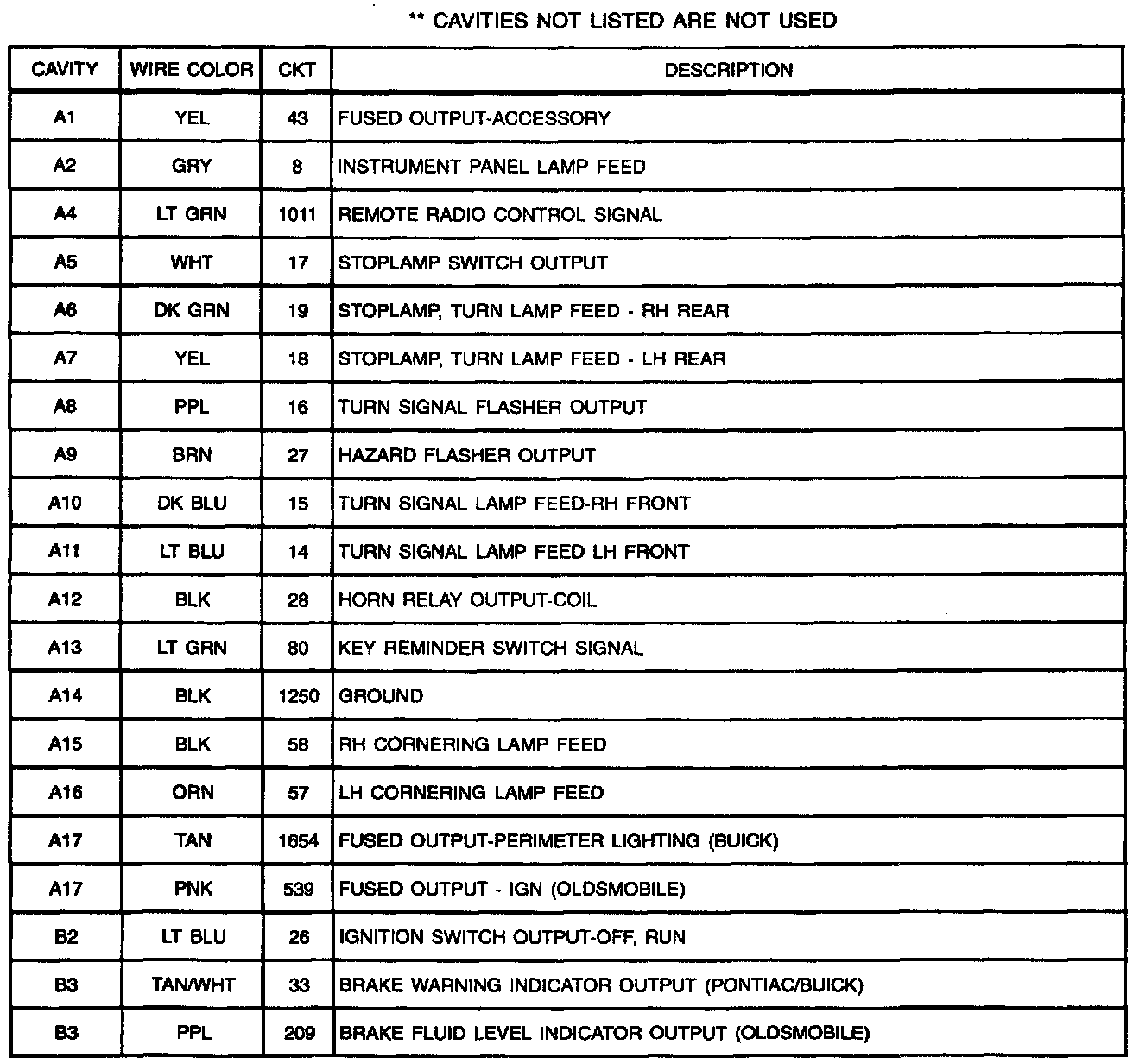 ** CAVITIES NOT LISTED ARE NOT USED

| CAVITY | WIRE COLOR | CKT | DESCRIPTION |
|---|---|---|---|
| A1 | YEL | 43 | FUSED OUTPUT-ACCESSORY |
| A2 | GRY | 8 | INSTRUMENT PANEL LAMP FEED |
| A4 | LT GRN | 1011 | REMOTE RADIO CONTROL SIGNAL |
| A5 | WHT | 17 | STOPLAMP SWITCH OUTPUT |
| A6 | DK GRN | 19 | STOPLAMP, TURN LAMP FEED - RH REAR |
| A7 | YEL | 18 | STOPLAMP, TURN LAMP FEED - LH REAR |
| A8 | PPL | 16 | TURN SIGNAL FLASHER OUTPUT |
| A9 | BRN | 27 | HAZARD FLASHER OUTPUT |
| A10 | DK BLU | 15 | TURN SIGNAL LAMP FEED-RH FRONT |
| A11 | LT BLU | 14 | TURN SIGNAL LAMP FEED LH FRONT |
| A12 | BLK | 28 | HORN RELAY OUTPUT-COIL |
| A13 | LT GRN | 80 | KEY REMINDER SWITCH SIGNAL |
| A14 | BLK | 1250 | GROUND |
| A15 | BLK | 58 | RH CORNERING LAMP FEED |
| A16 | ORN | 57 | LH CORNERING LAMP FEED |
| A17 | TAN | 1654 | FUSED OUTPUT-PERIMETER LIGHTING (BUICK) |
| A17 | PNK | 539 | FUSED OUTPUT - IGN (OLDSMOBILE) |
| B2 | LT BLU | 26 | IGNITION SWITCH OUTPUT-OFF, RUN |
| B3 | TAN/WHT | 33 | BRAKE WARNING INDICATOR OUTPUT (PONTIAC/BUICK) |
| B3 | PPL | 209 | BRAKE FLUID LEVEL INDICATOR OUTPUT (OLDSMOBILE) |